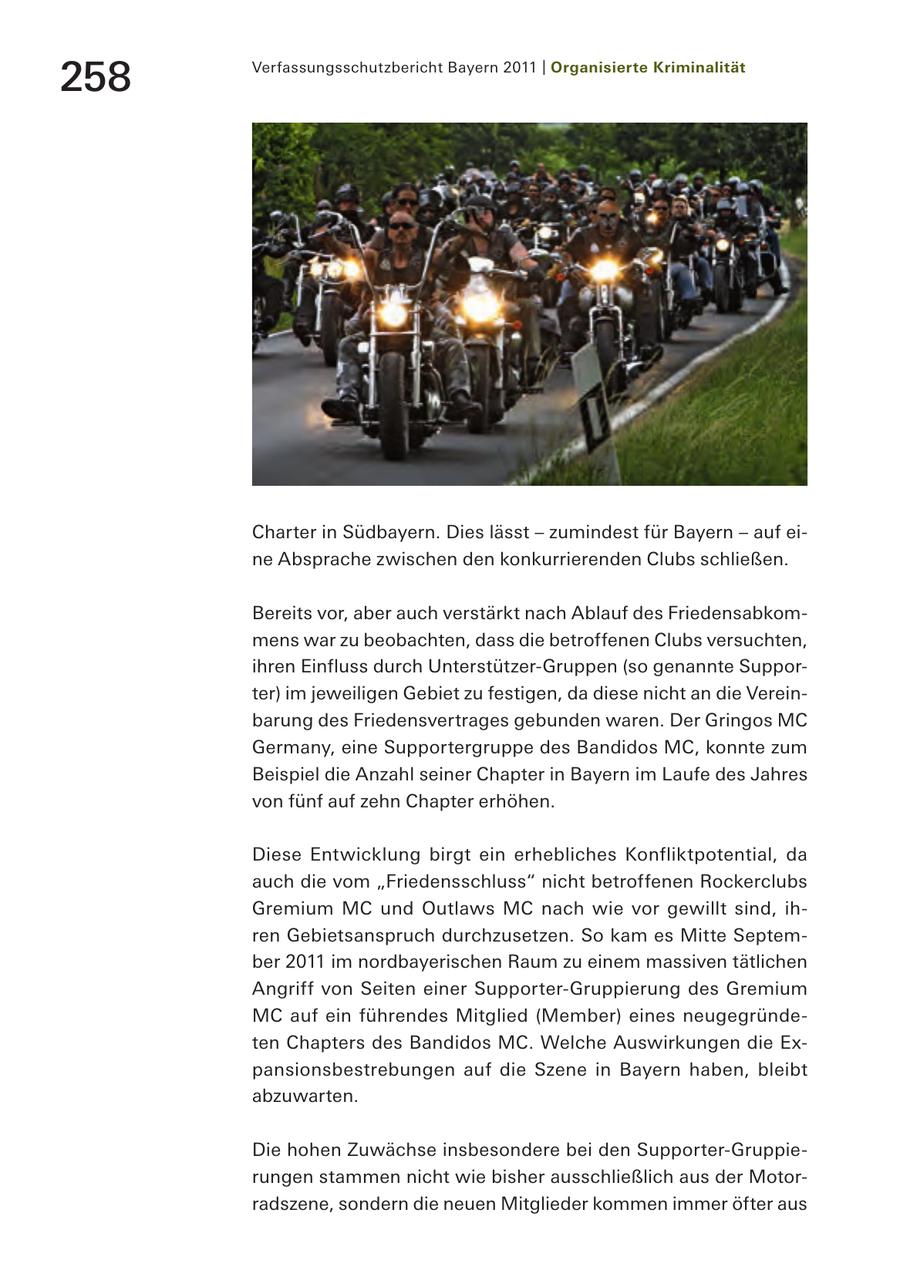 258

Verfassungsschutzbericht Bayern 2011 | Organisierte Kriminalität

Charter in Südbayern. Dies lässt – zumindest für Bayern – auf eine Absprache zwischen den konkurrierenden Clubs schließen.

Bereits vor, aber auch verstärkt nach Ablauf des Friedensabkommens war zu beobachten, dass die betroffenen Clubs versuchten, ihren Einfluss durch Unterstützer-Gruppen (so genannte Supporter) im jeweiligen Gebiet zu festigen, da diese nicht an die Vereinbarung des Friedensvertrages gebunden waren. Der Gringos MC Germany, eine Supportergruppe des Bandidos MC, konnte zum Beispiel die Anzahl seiner Chapter in Bayern im Laufe des Jahres von fünf auf zehn Chapter erhöhen.

Diese Entwicklung birgt ein erhebliches Konfliktpotential, da auch die vom „Friedensschluss“ nicht betroffenen Rockerclubs Gremium MC und Outlaws MC nach wie vor gewillt sind, ihren Gebietsanspruch durchzusetzen. So kam es Mitte September 2011 im nordbayerischen Raum zu einem massiven tätlichen Angriff von Seiten einer Supporter-Gruppierung des Gremium MC auf ein führendes Mitglied (Member) eines neugegründeten Chapters des Bandidos MC. Welche Auswirkungen die Expansionsbestrebungen auf die Szene in Bayern haben, bleibt abzuwarten.

Die hohen Zuwächse insbesondere bei den Supporter-Gruppierungen stammen nicht wie bisher ausschließlich aus der Motorradszene, sondern die neuen Mitglieder kommen immer öfter aus